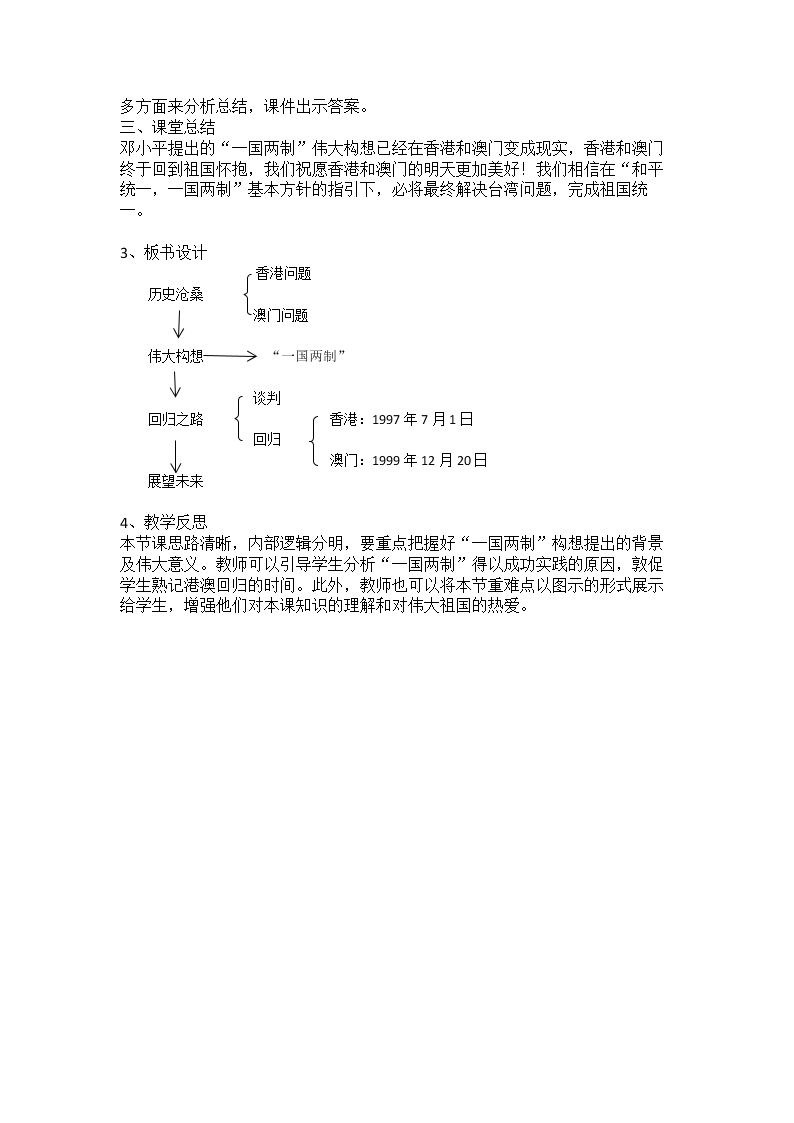 多方面来分析总结，课件出示答案。
三、课堂总结
邓小平提出的“一国两制”伟大构想已经在香港和澳门变成现实，香港和澳门终于回到祖国怀抱，我们祝愿香港和澳门的明天更加美好！我们相信在“和平统一，一国两制”基本方针的指引下，必将最终解决台湾问题，完成祖国统一。

3、板书设计

历史沧桑
香港问题
澳门问题

伟大构想
“一国两制”

回归之路
谈判
回归
香港：1997年7月1日
澳门：1999年12月20日

展望未来

4、教学反思
本节课思路清晰，内部逻辑分明，要重点把握好“一国两制”构想提出的背景及伟大意义。教师可以引导学生分析“一国两制”得以成功实践的原因，敦促学生熟记港澳回归的时间。此外，教师也可以将本节重难点以图示的形式展示给学生，增强他们对本课知识的理解和对伟大祖国的热爱。